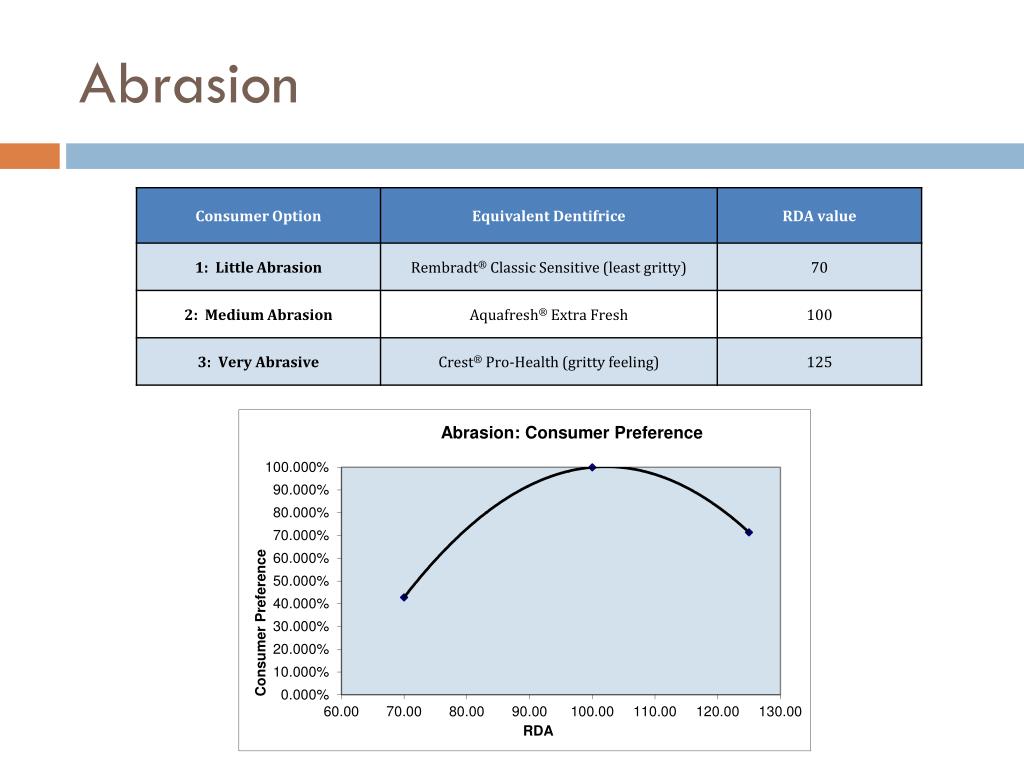 Abrasion

| Consumer Option | Equivalent Dentifrice | RDA value |
|---|---|---|
| 1: Little Abrasion | Rembradt® Classic Sensitive (least gritty) | 70 |
| 2: Medium Abrasion | Aquafresh® Extra Fresh | 100 |
| 3: Very Abrasive | Crest® Pro-Health (gritty feeling) | 125 |

Abrasion: Consumer Preference

Consumer Preference

100.000%
90.000%
80.000%
70.000%
60.000%
50.000%
40.000%
30.000%
20.000%
10.000%
0.000%

60.00 70.00 80.00 90.00 100.00 110.00 120.00 130.00

RDA